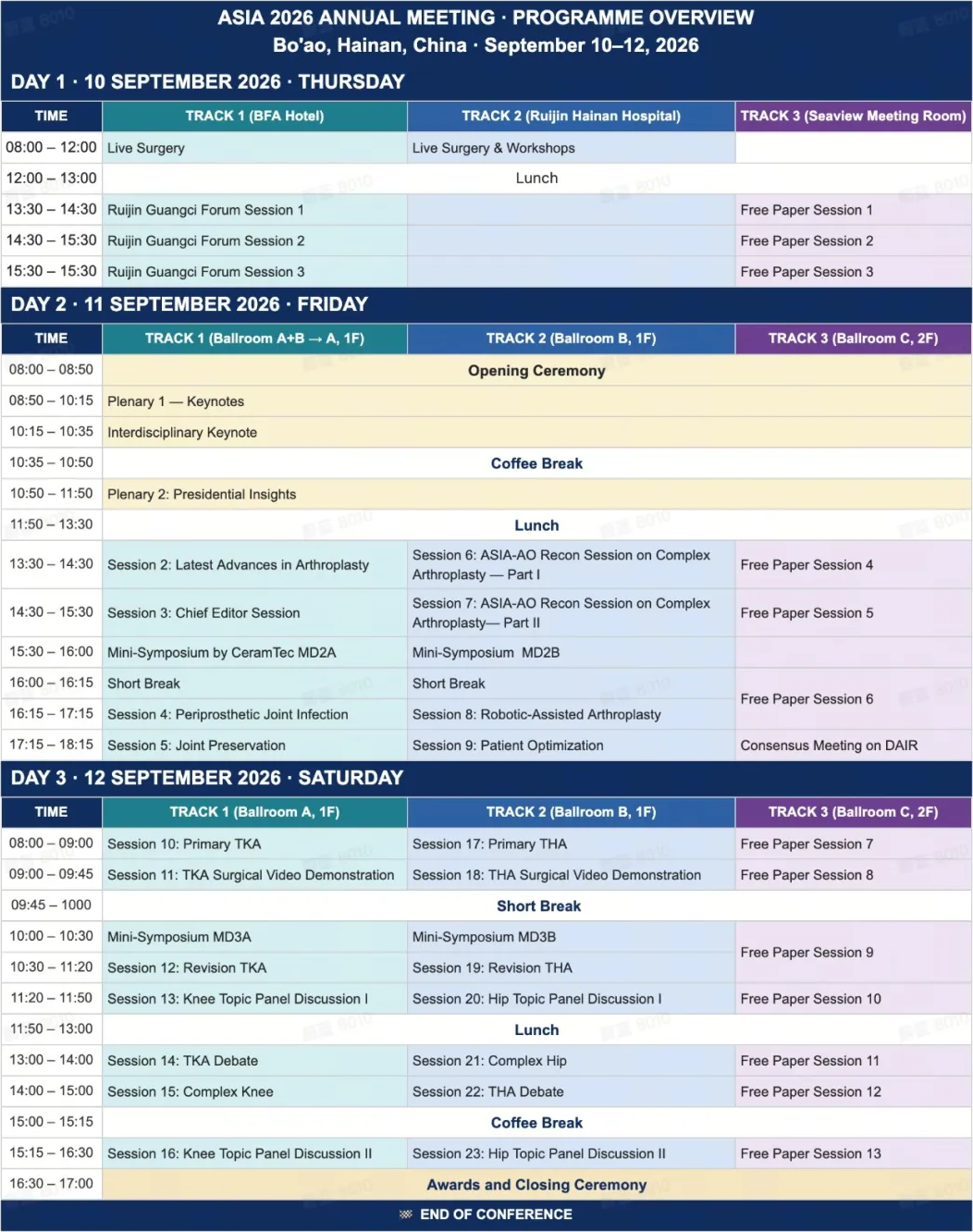 ASIA 2026 ANNUAL MEETING · PROGRAMME OVERVIEW
Bo'ao, Hainan, China · September 10–12, 2026

DAY 1 · 10 SEPTEMBER 2026 · THURSDAY

| TIME | TRACK 1 (BFA Hotel) | TRACK 2 (Ruijin Hainan Hospital) | TRACK 3 (Seaview Meeting Room) |
|---|---|---|---|
| 08:00 – 12:00 | Live Surgery | Live Surgery & Workshops | |
| 12:00 – 13:00 | Lunch | | |
| 13:30 – 14:30 | Ruijin Guangci Forum Session 1 | | Free Paper Session 1 |
| 14:30 – 15:30 | Ruijin Guangci Forum Session 2 | | Free Paper Session 2 |
| 15:30 – 15:30 | Ruijin Guangci Forum Session 3 | | Free Paper Session 3 |

DAY 2 · 11 SEPTEMBER 2026 · FRIDAY

| TIME | TRACK 1 (Ballroom A+B → A, 1F) | TRACK 2 (Ballroom B, 1F) | TRACK 3 (Ballroom C, 2F) |
|---|---|---|---|
| 08:00 – 08:50 | Opening Ceremony | | |
| 08:50 – 10:15 | Plenary 1 — Keynotes | | |
| 10:15 – 10:35 | Interdisciplinary Keynote | | |
| 10:35 – 10:50 | Coffee Break | | |
| 10:50 – 11:50 | Plenary 2: Presidential Insights | | |
| 11:50 – 13:30 | Lunch | | |
| 13:30 – 14:30 | Session 2: Latest Advances in Arthroplasty | Session 6: ASIA-AO Recon Session on Complex Arthroplasty — Part I | Free Paper Session 4 |
| 14:30 – 15:30 | Session 3: Chief Editor Session | Session 7: ASIA-AO Recon Session on Complex Arthroplasty— Part II | Free Paper Session 5 |
| 15:30 – 16:00 | Mini-Symposium by CeramTec MD2A | Mini-Symposium MD2B | |
| 16:00 – 16:15 | Short Break | Short Break | Free Paper Session 6 |
| 16:15 – 17:15 | Session 4: Periprosthetic Joint Infection | Session 8: Robotic-Assisted Arthroplasty | |
| 17:15 – 18:15 | Session 5: Joint Preservation | Session 9: Patient Optimization | Consensus Meeting on DAIR |

DAY 3 · 12 SEPTEMBER 2026 · SATURDAY

| TIME | TRACK 1 (Ballroom A, 1F) | TRACK 2 (Ballroom B, 1F) | TRACK 3 (Ballroom C, 2F) |
|---|---|---|---|
| 08:00 – 09:00 | Session 10: Primary TKA | Session 17: Primary THA | Free Paper Session 7 |
| 09:00 – 09:45 | Session 11: TKA Surgical Video Demonstration | Session 18: THA Surgical Video Demonstration | Free Paper Session 8 |
| 09:45 – 1000 | Short Break | | |
| 10:00 – 10:30 | Mini-Symposium MD3A | Mini-Symposium MD3B | Free Paper Session 9 |
| 10:30 – 11:20 | Session 12: Revision TKA | Session 19: Revision THA | |
| 11:20 – 11:50 | Session 13: Knee Topic Panel Discussion I | Session 20: Hip Topic Panel Discussion I | Free Paper Session 10 |
| 11:50 – 13:00 | Lunch | | |
| 13:00 – 14:00 | Session 14: TKA Debate | Session 21: Complex Hip | Free Paper Session 11 |
| 14:00 – 15:00 | Session 15: Complex Knee | Session 22: THA Debate | Free Paper Session 12 |
| 15:00 – 15:15 | Coffee Break | | |
| 15:15 – 16:30 | Session 16: Knee Topic Panel Discussion II | Session 23: Hip Topic Panel Discussion II | Free Paper Session 13 |
| 16:30 – 17:00 | Awards and Closing Ceremony | | |

END OF CONFERENCE